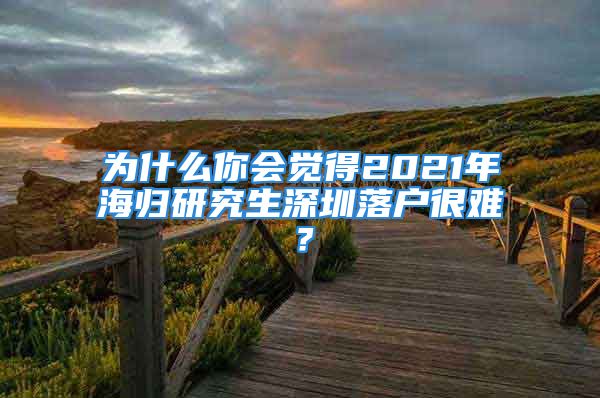 为什么你会觉得2021年海归研究生深圳落户很难？